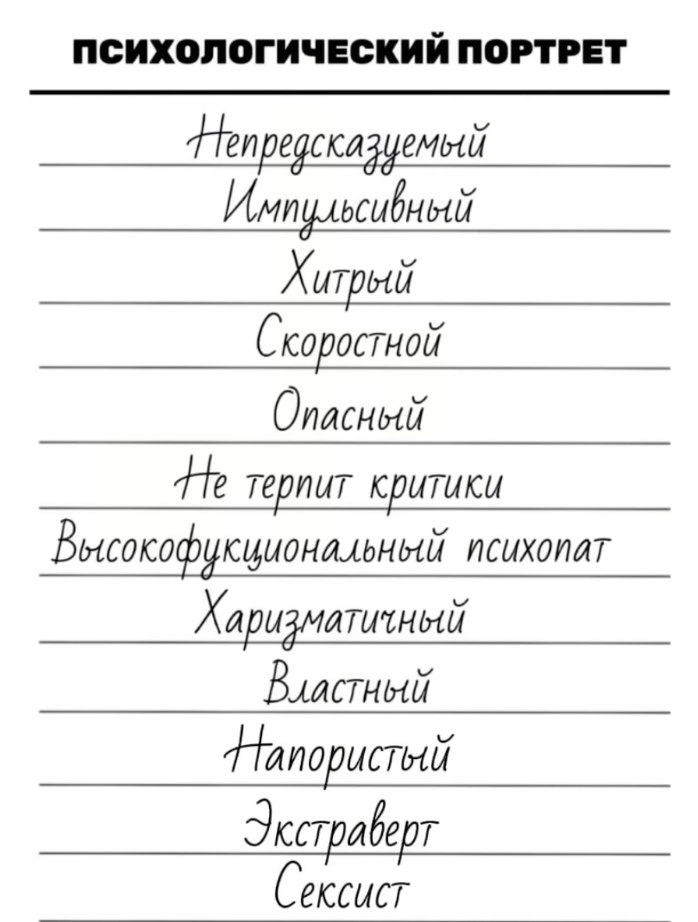 ПСИХОЛОГИЧЕСКИЙ ПОРТРЕТ

Непредсказуемый

Импульсивный

Хитрый

Скоростной

Опасный

Не терпит критики

Высокофукциональный психопат

Харизматичный

Властный

Напористый

Экстраверт

Сексист